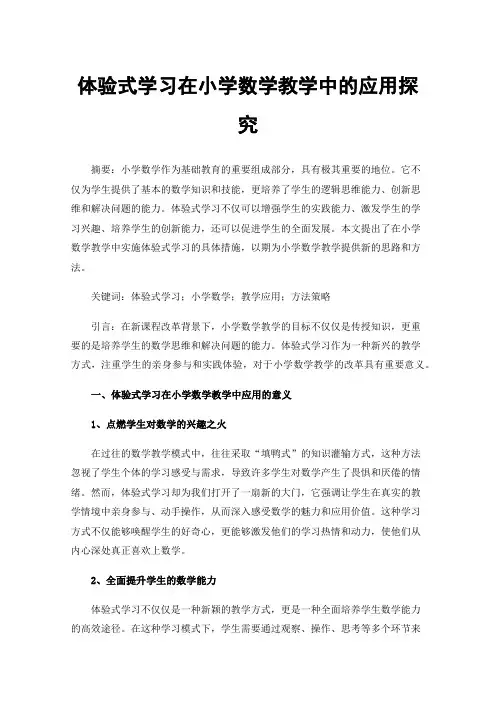 体验式学习在小学数学教学中的应用探究

摘要：小学数学作为基础教育的重要组成部分，具有极其重要的地位。它不仅为学生提供了基本的数学知识和技能，更培养了学生的逻辑思维能力、创新思维和解决问题的能力。体验式学习不仅可以增强学生的实践能力、激发学生的学习兴趣、培养学生的创新能力，还可以促进学生的全面发展。本文提出了在小学数学教学中实施体验式学习的具体措施，以期为小学数学教学提供新的思路和方法。

关键词：体验式学习；小学数学；教学应用；方法策略

引言：在新课程改革背景下，小学数学教学的目标不仅仅是传授知识，更重要的是培养学生的数学思维和解决问题的能力。体验式学习作为一种新兴的教学方式，注重学生的亲身参与和实践体验，对于小学数学教学的改革具有重要意义。

一、体验式学习在小学数学教学中应用的意义

1、点燃学生对数学的兴趣之火

在过往的数学教学模式中，往往采取“填鸭式”的知识灌输方式，这种方法忽视了学生个体的学习感受与需求，导致许多学生对数学产生了畏惧和厌倦的情绪。然而，体验式学习却为我们打开了一扇新的大门，它强调让学生在真实的教学情境中亲身参与、动手操作，从而深入感受数学的魅力和应用价值。这种学习方式不仅能够唤醒学生的好奇心，更能够激发他们的学习热情和动力，使他们从内心深处真正喜欢上数学。

2、全面提升学生的数学能力

体验式学习不仅仅是一种新颖的教学方式，更是一种全面培养学生数学能力的高效途径。在这种学习模式下，学生需要通过观察、操作、思考等多个环节来